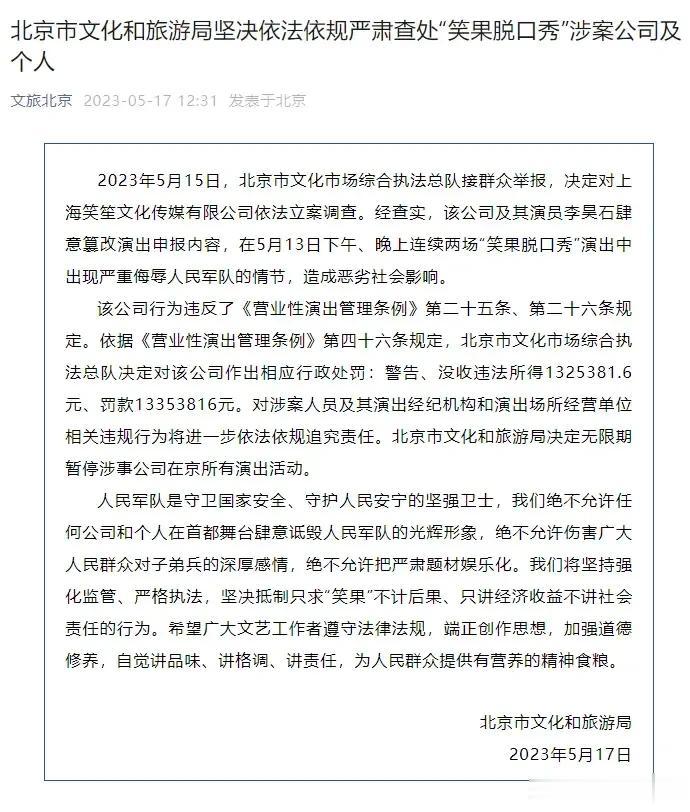 北京市文化和旅游局坚决依法依规严肃查处“笑果脱口秀”涉案公司及个人

文旅北京 2023-05-17 12:31 发表于北京

2023年5月15日，北京市文化市场综合执法总队接群众举报，决定对上海笑笙文化传媒有限公司依法立案调查。经查实，该公司及其演员李昊石肆意篡改演出申报内容，在5月13日下午、晚上连续两场“笑果脱口秀”演出中出现严重侮辱人民军队的情节，造成恶劣社会影响。

该公司行为违反了《营业性演出管理条例》第二十五条、第二十六条规定。依据《营业性演出管理条例》第四十六条规定，北京市文化市场综合执法总队决定对该公司作出相应行政处罚：警告、没收违法所得1325381.6元、罚款13353816元。对涉案人员及其演出经纪机构和演出场所经营单位相关违规行为将进一步依法依规追究责任。北京市文化和旅游局决定无限期暂停涉事公司在京所有演出活动。

人民军队是守卫国家安全、守护人民安宁的坚强卫士，我们绝不允许任何公司和个人在首都舞台肆意诋毁人民军队的光辉形象，绝不允许伤害广大人民群众对子弟兵的深厚感情，绝不允许把严肃题材娱乐化。我们将坚持强化监管、严格执法，坚决抵制只求“笑果”不计后果、只讲经济收益不讲社会责任的行为。希望广大文艺工作者遵守法律法规，端正创作思想，加强道德修养，自觉讲品味、讲格调、讲责任，为人民群众提供有营养的精神食粮。

北京市文化和旅游局
2023年5月17日